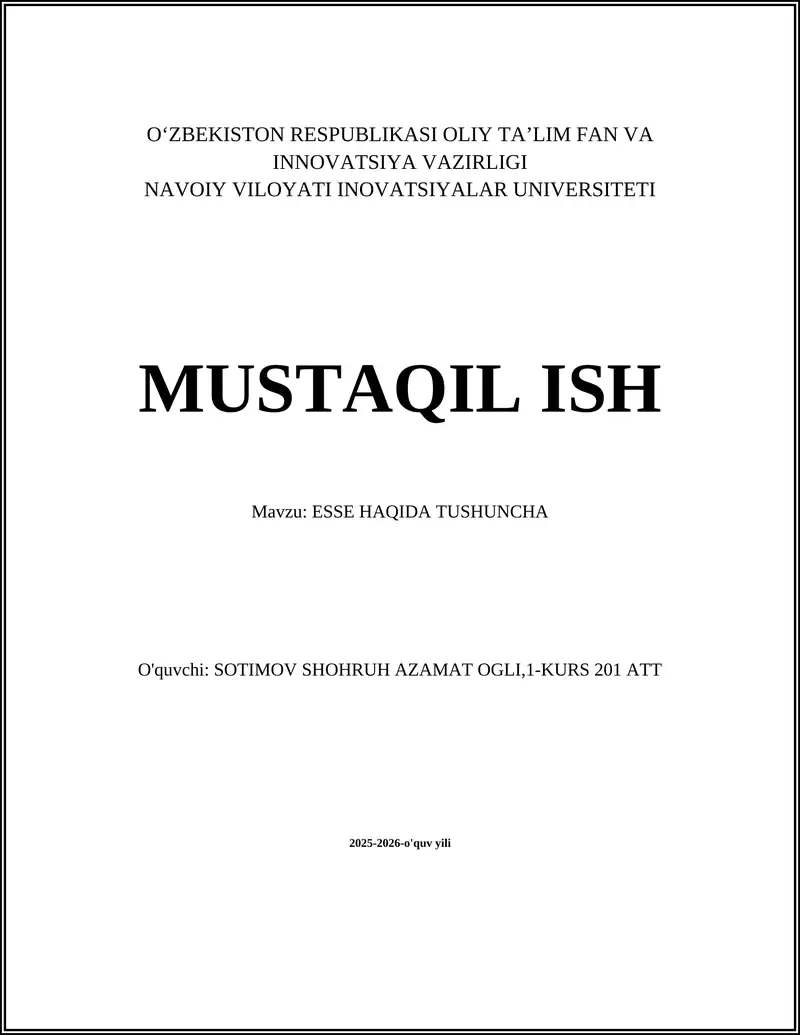 O‘ZBEKISTON RESPUBLIKASI OLIY TA’LIM FAN VA INNOVATSIYA VAZIRLIGI
NAVOIY VILOYATI INOVATSIYALAR UNIVERSITETI

MUSTAQIL ISH

Mavzu: ESSE HAQIDA TUSHUNCHA

O'quvchi: SOTIMOV SHOHRUH AZAMAT OGLI,1-KURS 201 ATT

2025-2026-o'quv yili